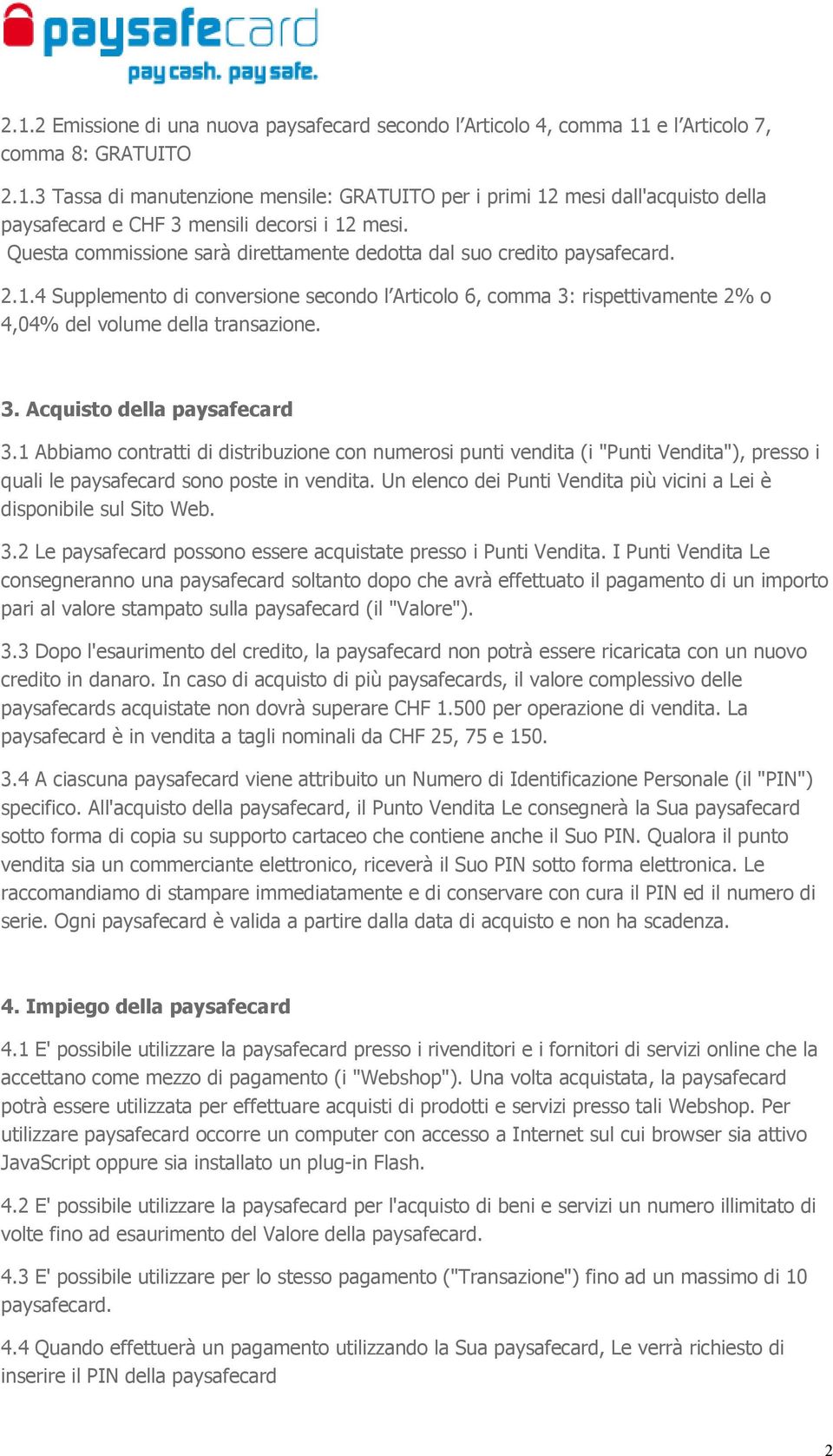 paysafecard
pay cash. pay safe.

2.1.2 Emissione di una nuova paysafecard secondo l'Articolo 4, comma 11 e l'Articolo 7, comma 8: GRATUITO

2.1.3 Tassa di manutenzione mensile: GRATUITO per i primi 12 mesi dall'acquisto della paysafecard e CHF 3 mensili decorsi i 12 mesi.
Questa commissione sarà direttamente dedotta dal suo credito paysafecard.

2.1.4 Supplemento di conversione secondo l'Articolo 6, comma 3: rispettivamente 2% o 4,04% del volume della transazione.

3. Acquisto della paysafecard

3.1 Abbiamo contratti di distribuzione con numerosi punti vendita (i "Punti Vendita"), presso i quali le paysafecard sono poste in vendita. Un elenco dei Punti Vendita più vicini a Lei è disponibile sul Sito Web.

3.2 Le paysafecard possono essere acquistate presso i Punti Vendita. I Punti Vendita Le consegneranno una paysafecard soltanto dopo che avrà effettuato il pagamento di un importo pari al valore stampato sulla paysafecard (il "Valore").

3.3 Dopo l'esaurimento del credito, la paysafecard non potrà essere ricaricata con un nuovo credito in danaro. In caso di acquisto di più paysafecards, il valore complessivo delle paysafecards acquistate non dovrà superare CHF 1.500 per operazione di vendita. La paysafecard è in vendita a tagli nominali da CHF 25, 75 e 150.

3.4 A ciascuna paysafecard viene attribuito un Numero di Identificazione Personale (il "PIN") specifico. All'acquisto della paysafecard, il Punto Vendita Le consegnerà la Sua paysafecard sotto forma di copia su supporto cartaceo che contiene anche il Suo PIN. Qualora il punto vendita sia un commerciante elettronico, riceverà il Suo PIN sotto forma elettronica. Le raccomandiamo di stampare immediatamente e di conservare con cura il PIN ed il numero di serie. Ogni paysafecard è valida a partire dalla data di acquisto e non ha scadenza.

4. Impiego della paysafecard

4.1 E' possibile utilizzare la paysafecard presso i rivenditori e i fornitori di servizi online che la accettano come mezzo di pagamento (i "Webshop"). Una volta acquistata, la paysafecard potrà essere utilizzata per effettuare acquisti di prodotti e servizi presso tali Webshop. Per utilizzare paysafecard occorre un computer con accesso a Internet sul cui browser sia attivo JavaScript oppure sia installato un plug-in Flash.

4.2 E' possibile utilizzare la paysafecard per l'acquisto di beni e servizi un numero illimitato di volte fino ad esaurimento del Valore della paysafecard.

4.3 E' possibile utilizzare per lo stesso pagamento ("Transazione") fino ad un massimo di 10 paysafecard.

4.4 Quando effettuerà un pagamento utilizzando la Sua paysafecard, Le verrà richiesto di inserire il PIN della paysafecard

2